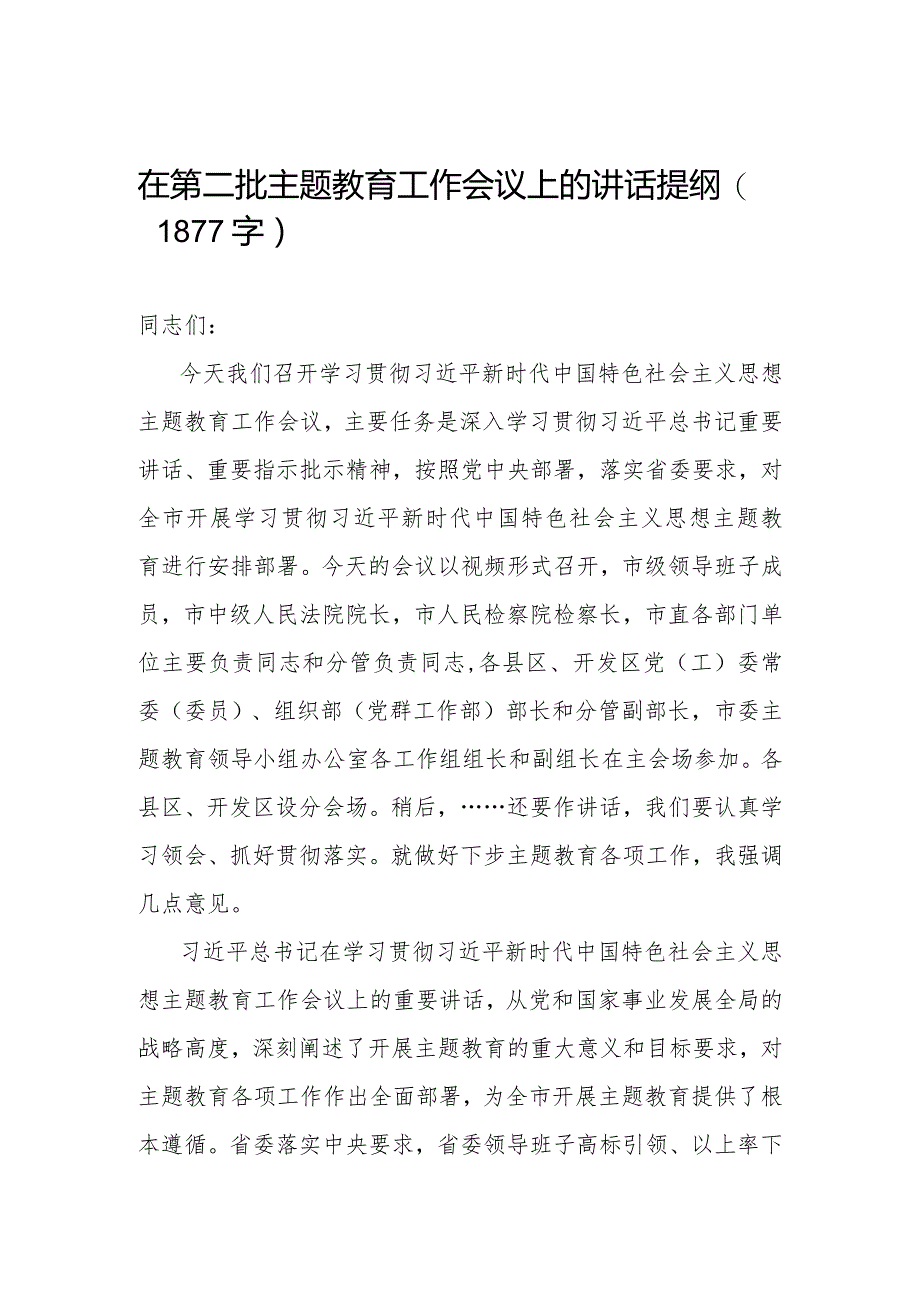 在第二批主题教育工作会议上的讲话提纲（1877字）

同志们：

今天我们召开学习贯彻习近平新时代中国特色社会主义思想主题教育工作会议，主要任务是深入学习贯彻习近平总书记重要讲话、重要指示批示精神，按照党中央部署，落实省委要求，对全市开展学习贯彻习近平新时代中国特色社会主义思想主题教育进行安排部署。今天的会议以视频形式召开，市级领导班子成员，市中级人民法院院长，市人民检察院检察长，市直各部门单位主要负责同志和分管负责同志,各县区、开发区党（工）委常委（委员）、组织部（党群工作部）部长和分管副部长，市委主题教育领导小组办公室各工作组组长和副组长在主会场参加。各县区、开发区设分会场。稍后，……还要作讲话，我们要认真学习领会、抓好贯彻落实。就做好下步主题教育各项工作，我强调几点意见。

习近平总书记在学习贯彻习近平新时代中国特色社会主义思想主题教育工作会议上的重要讲话，从党和国家事业发展全局的战略高度，深刻阐述了开展主题教育的重大意义和目标要求，对主题教育各项工作作出全面部署，为全市开展主题教育提供了根本遵循。省委落实中央要求，省委领导班子高标引领、以上率下